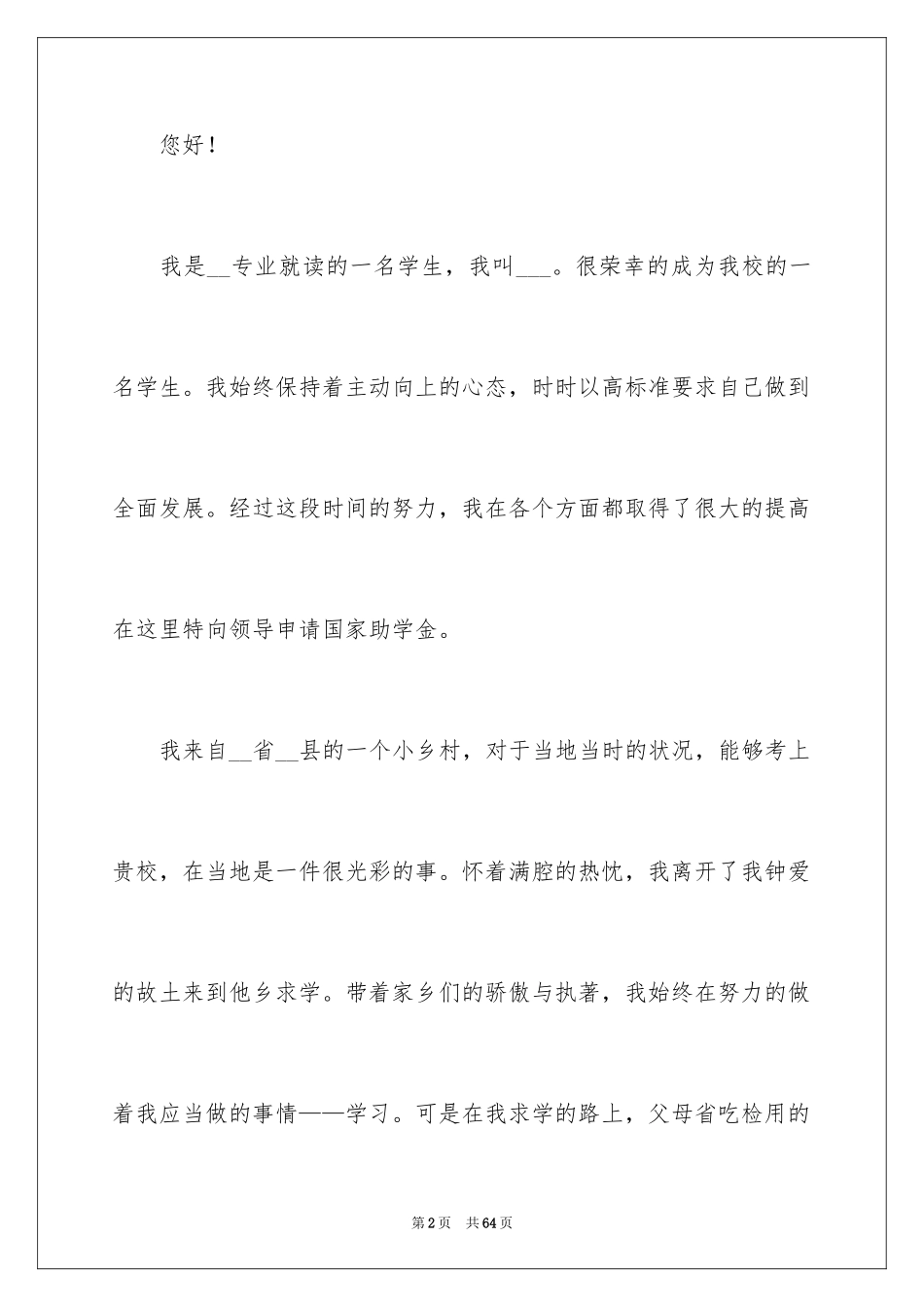 您好！

我是__专业就读的一名学生，我叫___。很荣幸的成为我校的一名学生。我始终保持着主动向上的心态，时时以高标准要求自己做到全面发展。经过这段时间的努力，我在各个方面都取得了很大的提高在这里特向领导申请国家助学金。

我来自__省__县的一个小乡村，对于当地当时的状况，能够考上贵校，在当地是一件很光彩的事。怀着满腔的热忱，我离开了我钟爱的故土来到他乡求学。带着家乡们的骄傲与执著，我始终在努力的做着我应当做的事情——学习。可是在我求学的路上，父母省吃检用的

第2页　共64页